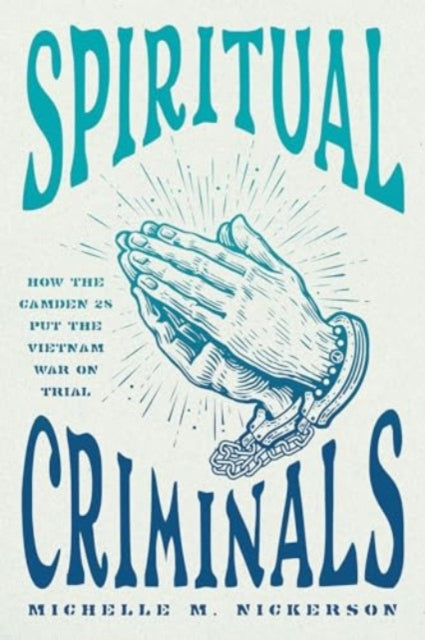 SPIRITUAL

HOW THE CAMDEN 28 PUT THE VIETNAM WAR ON TRIAL

CRIMINALS

MICHELLE M. NICKERSON